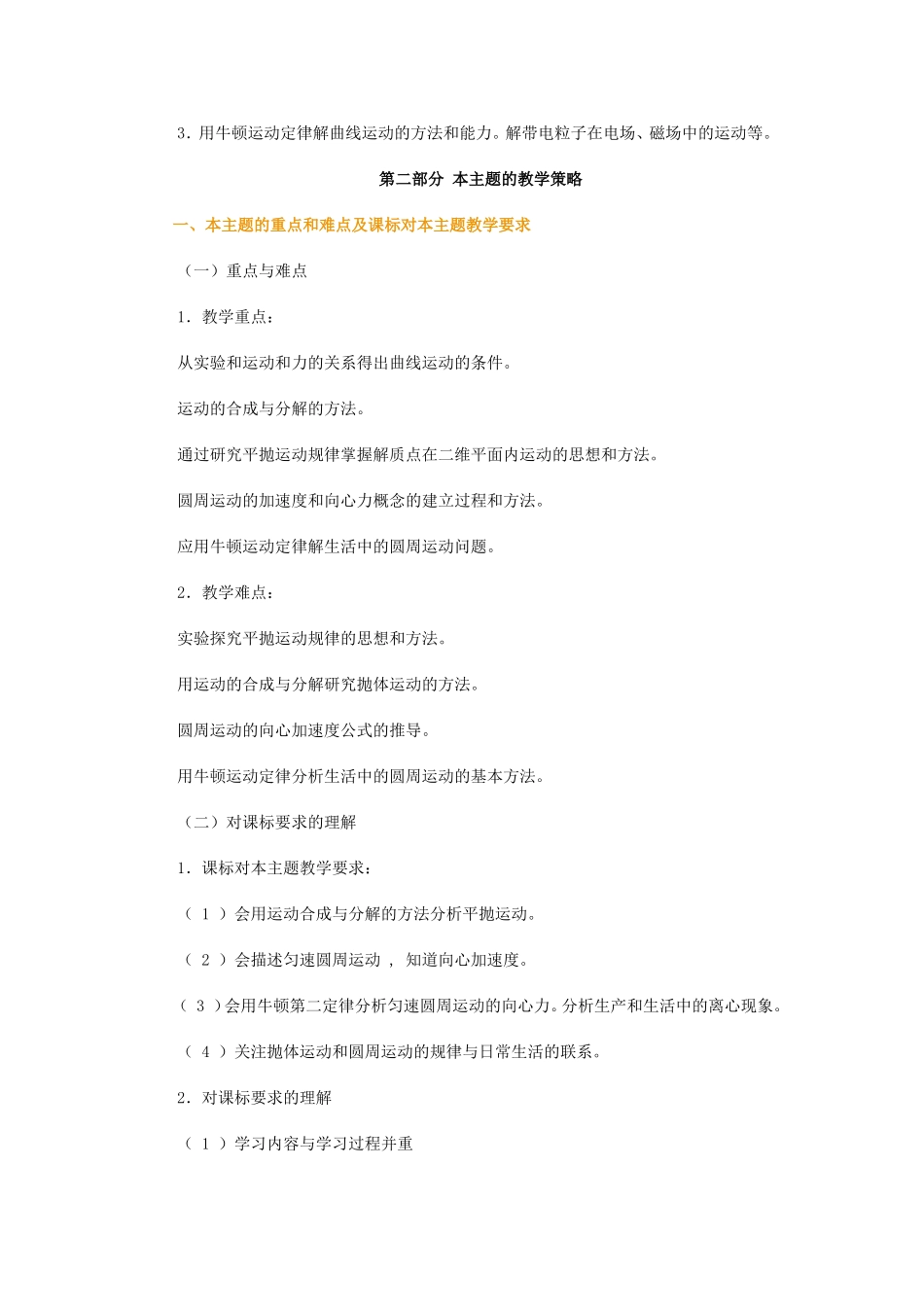 3．用牛顿运动定律解曲线运动的方法和能力。解带电粒子在电场、磁场中的运动等。

第二部分 本主题的教学策略

一、本主题的重点和难点及课标对本主题教学要求

（一）重点与难点

1．教学重点：

从实验和运动和力的关系得出曲线运动的条件。

运动的合成与分解的方法。

通过研究平抛运动规律掌握解质点在二维平面内运动的思想和方法。

圆周运动的加速度和向心力概念的建立过程和方法。

应用牛顿运动定律解生活中的圆周运动问题。

2．教学难点：

实验探究平抛运动规律的思想和方法。

用运动的合成与分解研究抛体运动的方法。

圆周运动的向心加速度公式的推导。

用牛顿运动定律分析生活中的圆周运动的基本方法。

（二）对课标要求的理解

1．课标对本主题教学要求：

（ 1 ）会用运动合成与分解的方法分析平抛运动。

（ 2 ）会描述匀速圆周运动 ， 知道向心加速度。

（ 3 ）会用牛顿第二定律分析匀速圆周运动的向心力。分析生产和生活中的离心现象。

（ 4 ）关注抛体运动和圆周运动的规律与日常生活的联系。

2．对课标要求的理解

（ 1 ）学习内容与学习过程并重